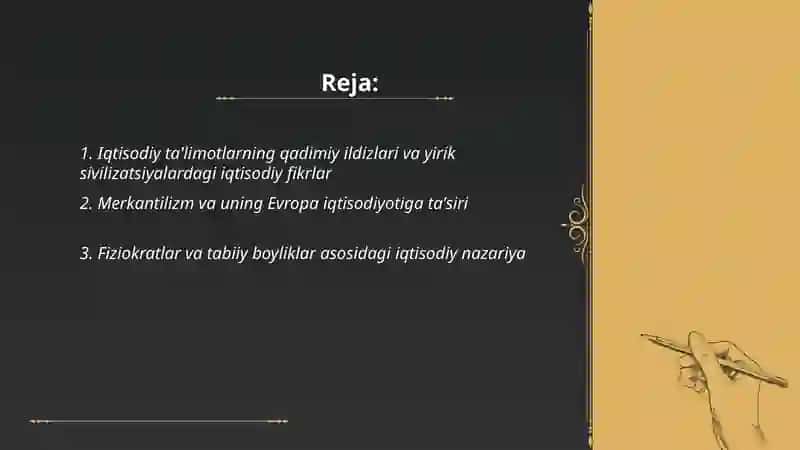 Reja:

1. Iqtisodiy ta'limotlarning qadimiy ildizlari va yirik sivilizatsiyalardagi iqtisodiy fikrlar

2. Merkantilizm va uning Evropa iqtisodiyotiga ta'siri

3. Fiziokratlar va tabiiy boyliklar asosidagi iqtisodiy nazariya